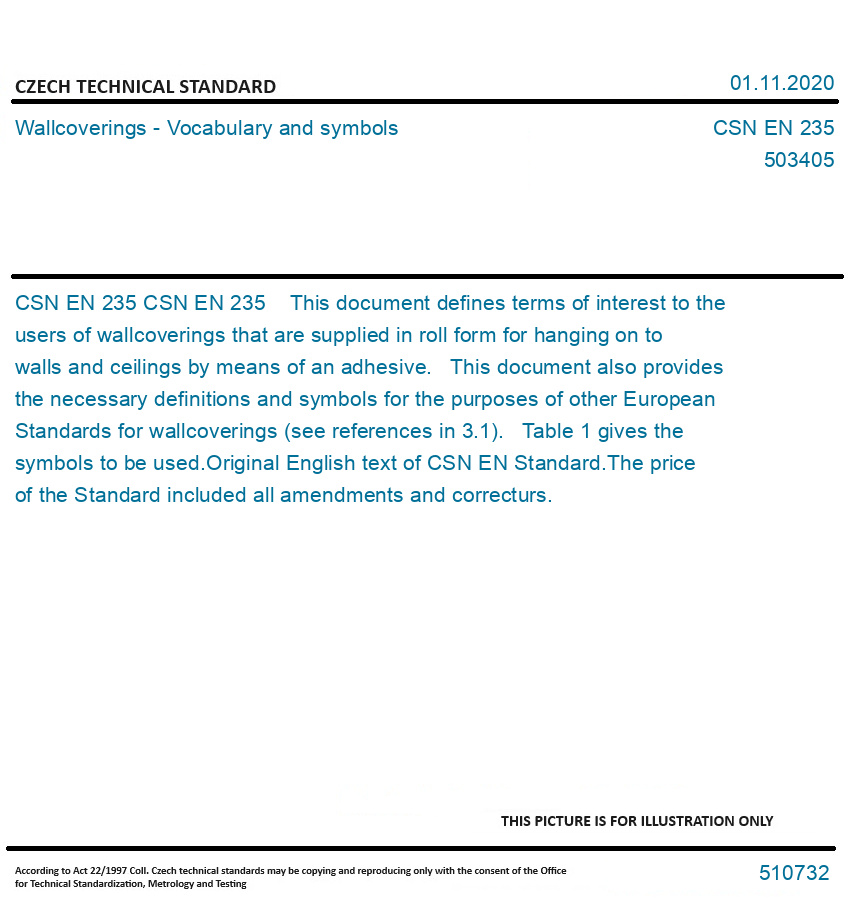 CZECH TECHNICAL STANDARD

01.11.2020

Wallcoverings - Vocabulary and symbols

CSN EN 235
503405

CSN EN 235 CSN EN 235 This document defines terms of interest to the users of wallcoverings that are supplied in roll form for hanging on to walls and ceilings by means of an adhesive. This document also provides the necessary definitions and symbols for the purposes of other European Standards for wallcoverings (see references in 3.1). Table 1 gives the symbols to be used.Original English text of CSN EN Standard.The price of the Standard included all amendments and correcturs.

THIS PICTURE IS FOR ILLUSTRATION ONLY

According to Act 22/1997 Coll. Czech technical standards may be copying and reproducing only with the consent of the Office for Technical Standardization, Metrology and Testing

510732